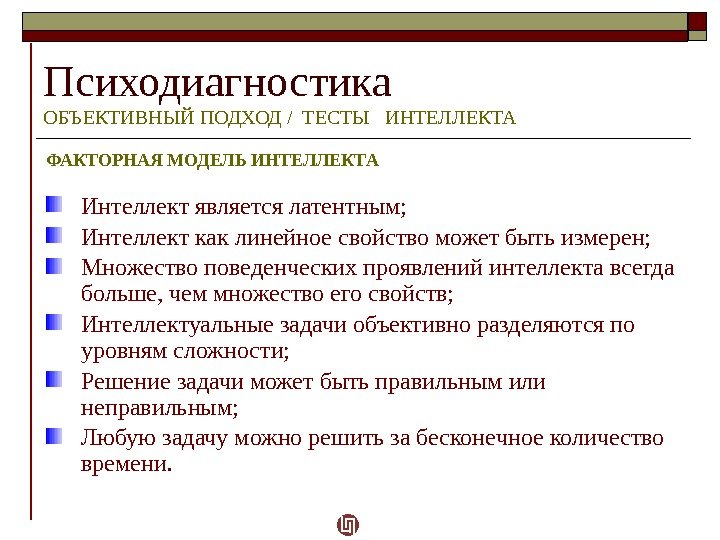 Психодиагностика
ОБЪЕКТИВНЫЙ ПОДХОД / ТЕСТЫ ИНТЕЛЛЕКТА

ФАКТОРНАЯ МОДЕЛЬ ИНТЕЛЛЕКТА

Интеллект является латентным;

Интеллект как линейное свойство может быть измерен;

Множество поведенческих проявлений интеллекта всегда больше, чем множество его свойств;

Интеллектуальные задачи объективно разделяются по уровням сложности;

Решение задачи может быть правильным или неправильным;

Любую задачу можно решить за бесконечное количество времени.